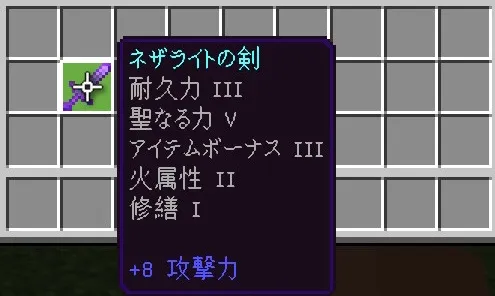 ネザライトの剣
耐久力 III
聖なる力 V
アイテムボーナス III
火属性 II
修繕 I

+8 攻撃力